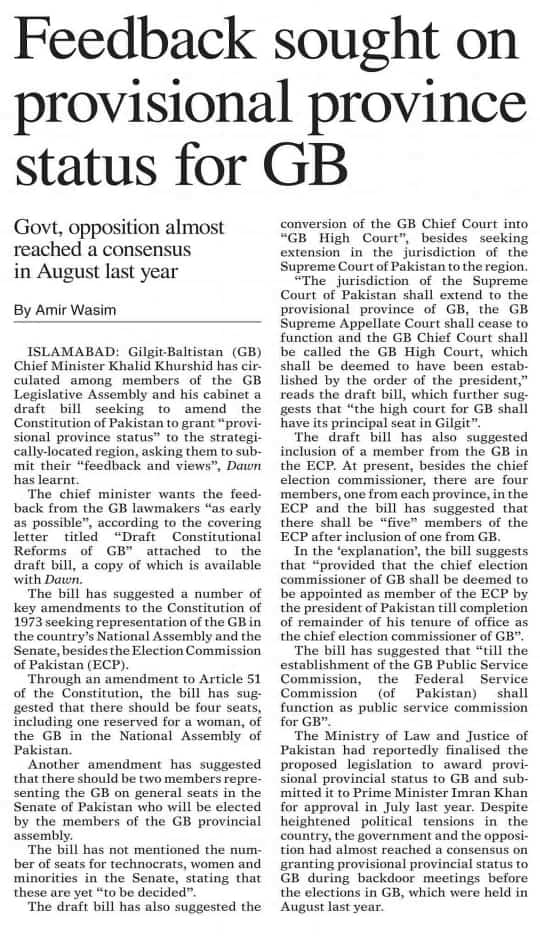 Feedback sought on provisional province status for GB

Govt, opposition almost reached a consensus in August last year

By Amir Wasim

ISLAMABAD: Gilgit-Baltistan (GB) Chief Minister Khalid Khurshid has circulated among members of the GB Legislative Assembly and his cabinet a draft bill seeking to amend the Constitution of Pakistan to grant "provisional province status" to the strategically-located region, asking them to submit their "feedback and views", Dawn has learnt.

The chief minister wants the feedback from the GB lawmakers "as early as possible", according to the covering letter titled "Draft Constitutional Reforms of GB" attached to the draft bill, a copy of which is available with Dawn.

The bill has suggested a number of key amendments to the Constitution of 1973 seeking representation of the GB in the country's National Assembly and the Senate, besides the Election Commission of Pakistan (ECP).

Through an amendment to Article 51 of the Constitution, the bill has suggested that there should be four seats, including one reserved for a woman, of the GB in the National Assembly of Pakistan.

Another amendment has suggested that there should be two members representing the GB on general seats in the Senate of Pakistan who will be elected by the members of the GB provincial assembly.

The bill has not mentioned the number of seats for technocrats, women and minorities in the Senate, stating that these are yet "to be decided".

The draft bill has also suggested the conversion of the GB Chief Court into "GB High Court", besides seeking extension in the jurisdiction of the Supreme Court of Pakistan to the region.

"The jurisdiction of the Supreme Court of Pakistan shall extend to the provisional province of GB, the GB Supreme Appellate Court shall cease to function and the GB Chief Court shall be called the GB High Court, which shall be deemed to have been established by the order of the president," reads the draft bill, which further suggests that "the high court for GB shall have its principal seat in Gilgit".

The draft bill has also suggested inclusion of a member from the GB in the ECP. At present, besides the chief election commissioner, there are four members, one from each province, in the ECP and the bill has suggested that there shall be "five" members of the ECP after inclusion of one from GB.

In the 'explanation', the bill suggests that "provided that the chief election commissioner of GB shall be deemed to be appointed as member of the ECP by the president of Pakistan till completion of remainder of his tenure of office as the chief election commissioner of GB".

The bill has suggested that "till the establishment of the GB Public Service Commission, the Federal Service Commission (of Pakistan) shall function as public service commission for GB".

The Ministry of Law and Justice of Pakistan had reportedly finalised the proposed legislation to award provisional provincial status to GB and submitted it to Prime Minister Imran Khan for approval in July last year. Despite heightened political tensions in the country, the government and the opposition had almost reached a consensus on granting provisional provincial status to GB during backdoor meetings before the elections in GB, which were held in August last year.